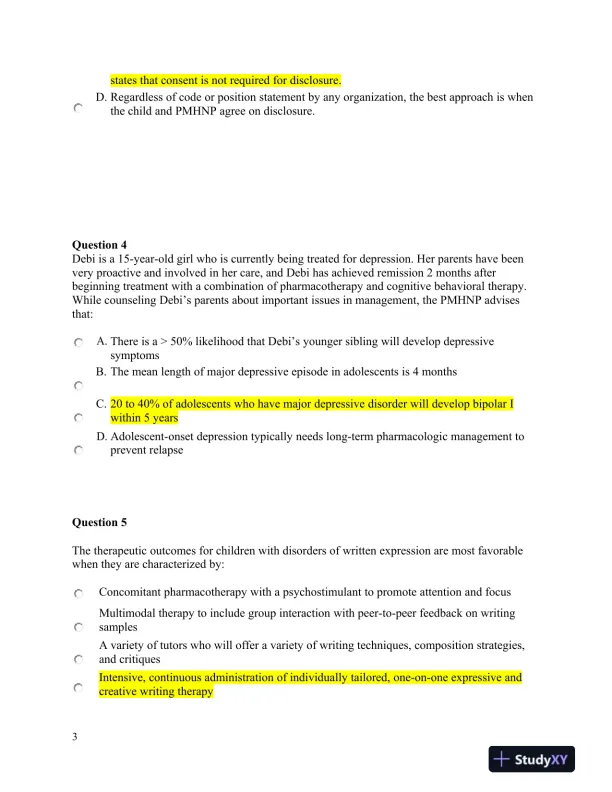 states that consent is not required for disclosure.

D. Regardless of code or position statement by any organization, the best approach is when the child and PMHNP agree on disclosure.

**Question 4**
Debi is a 15-year-old girl who is currently being treated for depression. Her parents have been very proactive and involved in her care, and Debi has achieved remission 2 months after beginning treatment with a combination of pharmacotherapy and cognitive behavioral therapy. While counseling Debi's parents about important issues in management, the PMHNP advises that:

A. There is a > 50% likelihood that Debi's younger sibling will develop depressive symptoms

B. The mean length of major depressive episode in adolescents is 4 months

C. 20 to 40% of adolescents who have major depressive disorder will develop bipolar I within 5 years

D. Adolescent-onset depression typically needs long-term pharmacologic management to prevent relapse

**Question 5**

The therapeutic outcomes for children with disorders of written expression are most favorable when they are characterized by:

Concomitant pharmacotherapy with a psychostimulant to promote attention and focus

Multimodal therapy to include group interaction with peer-to-peer feedback on writing samples

A variety of tutors who will offer a variety of writing techniques, composition strategies, and critiques

Intensive, continuous administration of individually tailored, one-on-one expressive and creative writing therapy

3

StudyXY